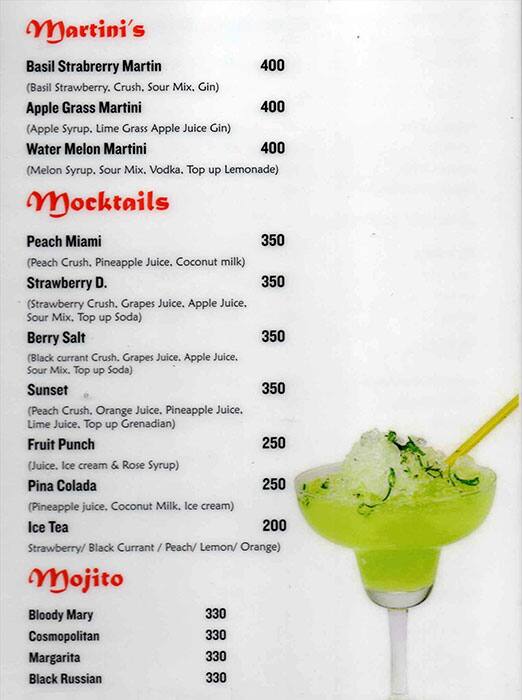 Martini's

Basil Strabrerry Martin 400
(Basil Strawberry, Crush, Sour Mix, Gin)

Apple Grass Martini 400
(Apple Syrup, Lime Grass Apple Juice Gin)

Water Melon Martini 400
(Melon Syrup, Sour Mix, Vodka, Top up Lemonade)

Mocktails

Peach Miami 350
(Peach Crush, Pineapple Juice, Coconut milk)

Strawberry D. 350
(Strawberry Crush, Grapes Juice, Apple Juice, Sour Mix, Top up Soda)

Berry Salt 350
(Black currant Crush, Grapes Juice, Apple Juice, Sour Mix, Top up Soda)

Sunset 350
(Peach Crush, Orange Juice, Pineapple Juice, Lime Juice, Top up Grenadian)

Fruit Punch 250
(Juice, Ice cream & Rose Syrup)

Pina Colada 250
(Pineapple juice, Coconut Milk, Ice cream)

Ice Tea 200
Strawberry/ Black Currant / Peach/ Lemon/ Orange)

Mojito

Bloody Mary 330
Cosmopolitan 330
Margarita 330
Black Russian 330